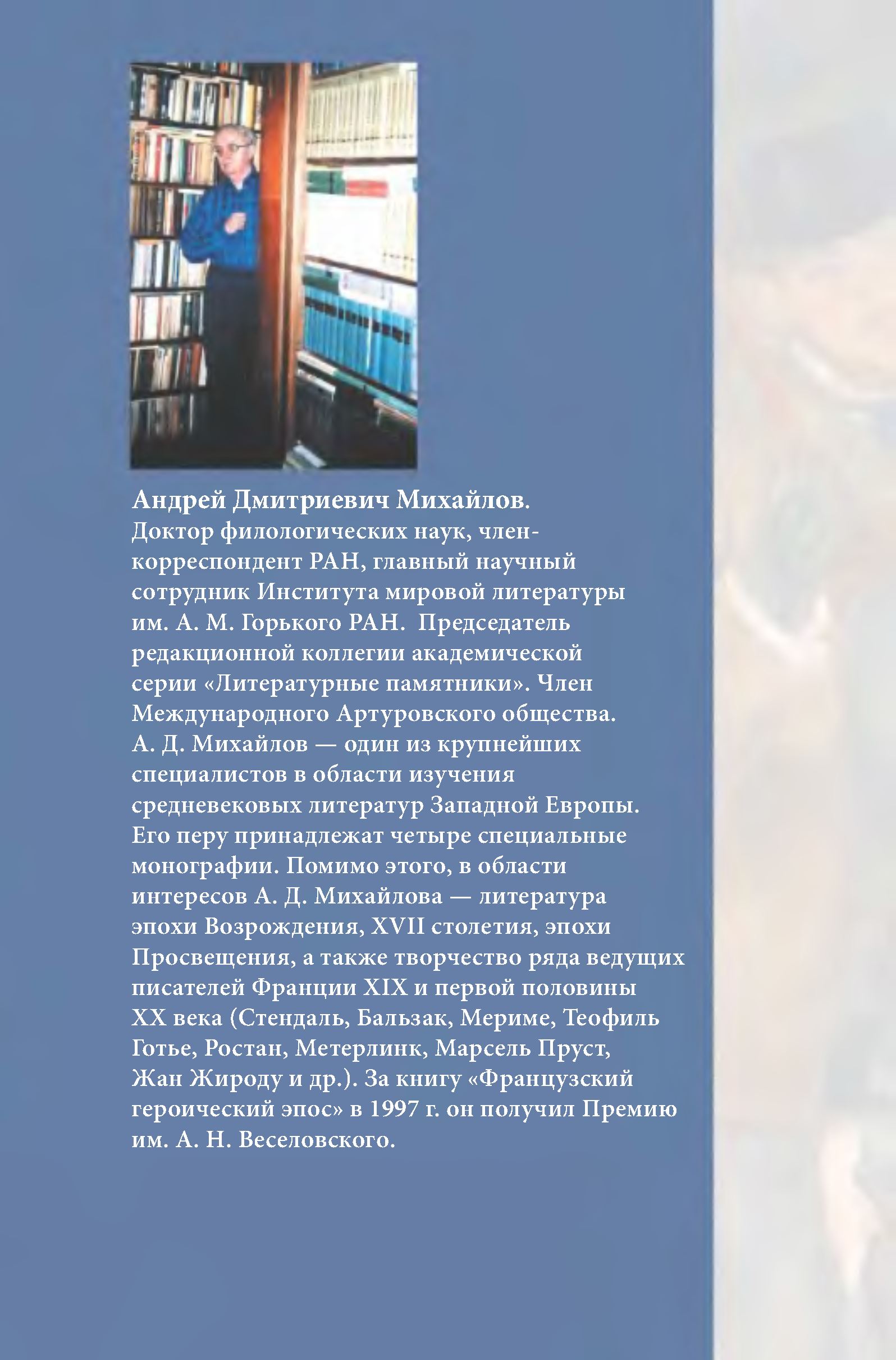 Андрей Дмитриевич Михайлов.
Доктор филологических наук, член-корреспондент РАН, главный научный сотрудник Института мировой литературы им. А. М. Горького РАН. Председатель редакционной коллегии академической серии «Литературные памятники». Член Международного Артуровского общества. А. Д. Михайлов — один из крупнейших специалистов в области изучения средневековых литератур Западной Европы. Его перу принадлежат четыре специальные монографии. Помимо этого, в области интересов А. Д. Михайлова — литература эпохи Возрождения, XVII столетия, эпохи Просвещения, а также творчество ряда ведущих писателей Франции XIX и первой половины XX века (Стендаль, Бальзак, Мериме, Теофиль Готье, Ростан, Метерлинк, Марсель Пруст, Жан Жироду и др.). За книгу «Французский героический эпос» в 1997 г. он получил Премию им. А. Н. Веселовского.